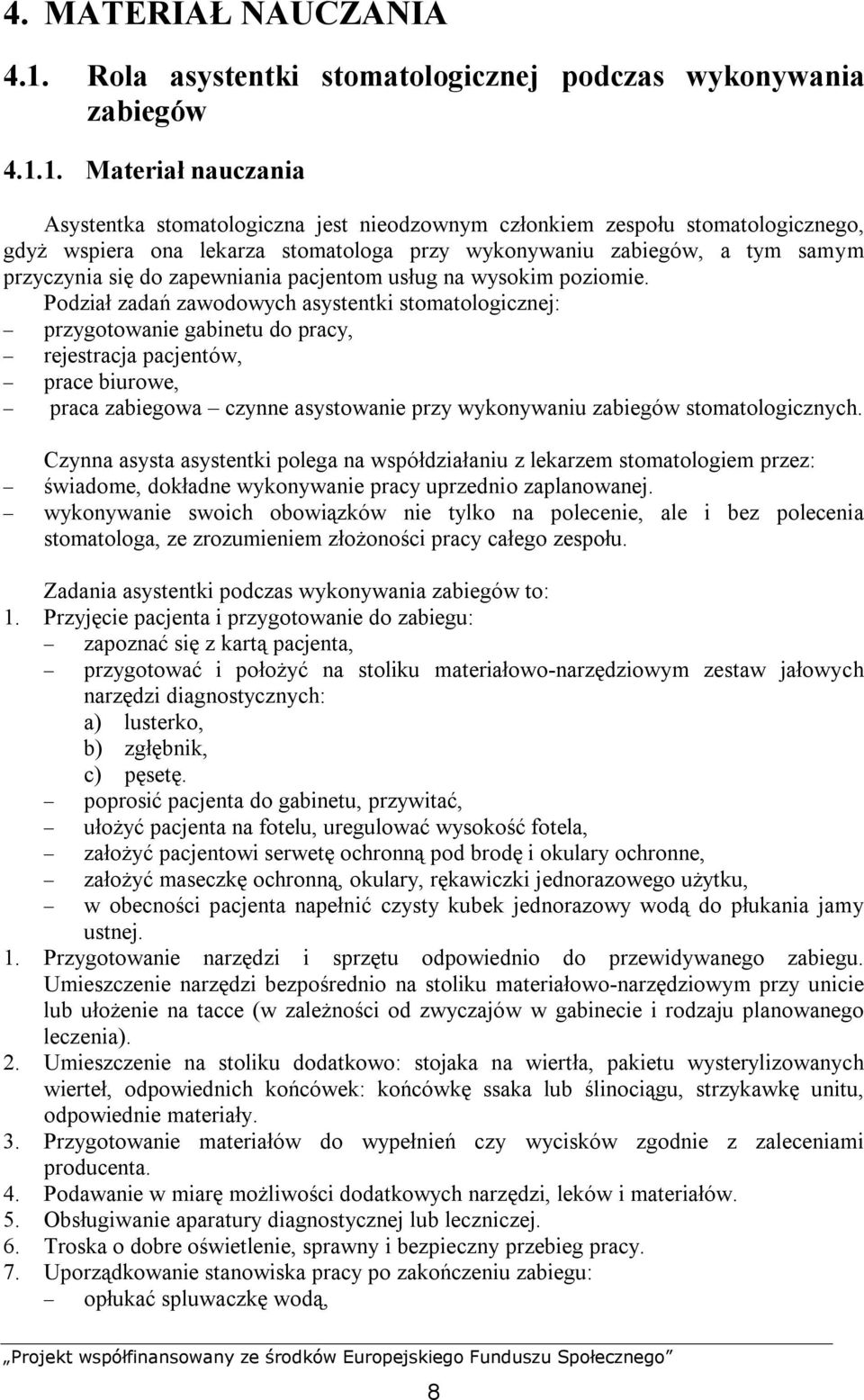 4. MATERIAŁ NAUCZANIA

4.1. Rola asystentki stomatologicznej podczas wykonywania zabiegów

4.1.1. Materiał nauczania

Asystentka stomatologiczna jest nieodzownym członkiem zespołu stomatologicznego, gdyż wspiera ona lekarza stomatologa przy wykonywaniu zabiegów, a tym samym przyczynia się do zapewniania pacjentom usług na wysokim poziomie.

Podział zadań zawodowych asystentki stomatologicznej:
– przygotowanie gabinetu do pracy,
– rejestracja pacjentów,
– prace biurowe,
– praca zabiegowa – czynne asystowanie przy wykonywaniu zabiegów stomatologicznych.

Czynna asysta asystentki polega na współdziałaniu z lekarzem stomatologiem przez:
– świadome, dokładne wykonywanie pracy uprzednio zaplanowanej.
– wykonywanie swoich obowiązków nie tylko na polecenie, ale i bez polecenia stomatologa, ze zrozumieniem złożoności pracy całego zespołu.

Zadania asystentki podczas wykonywania zabiegów to:
1. Przyjęcie pacjenta i przygotowanie do zabiegu:
– zapoznać się z kartą pacjenta,
– przygotować i położyć na stoliku materiałowo-narzędziowym zestaw jałowych narzędzi diagnostycznych:
a) lusterko,
b) zgłębnik,
c) pęsetę.
– poprosić pacjenta do gabinetu, przywitać,
– ułożyć pacjenta na fotelu, uregulować wysokość fotela,
– założyć pacjentowi serwetę ochronną pod brodę i okulary ochronne,
– założyć maseczkę ochronną, okulary, rękawiczki jednorazowego użytku,
– w obecności pacjenta napełnić czysty kubek jednorazowy wodą do płukania jamy ustnej.
1. Przygotowanie narzędzi i sprzętu odpowiednio do przewidywanego zabiegu. Umieszczenie narzędzi bezpośrednio na stoliku materiałowo-narzędziowym przy unicie lub ułożenie na tacce (w zależności od zwyczajów w gabinecie i rodzaju planowanego leczenia).
2. Umieszczenie na stoliku dodatkowo: stojaka na wiertła, pakietu wysterylizowanych wierteł, odpowiednich końcówek: końcówkę ssaka lub ślinociągu, strzykawkę unitu, odpowiednie materiały.
3. Przygotowanie materiałów do wypełnień czy wycisków zgodnie z zaleceniami producenta.
4. Podawanie w miarę możliwości dodatkowych narzędzi, leków i materiałów.
5. Obsługiwanie aparatury diagnostycznej lub leczniczej.
6. Troska o dobre oświetlenie, sprawny i bezpieczny przebieg pracy.
7. Uporządkowanie stanowiska pracy po zakończeniu zabiegu:
– opłukać spluwaczkę wodą,

„Projekt współfinansowany ze środków Europejskiego Funduszu Społecznego”

8